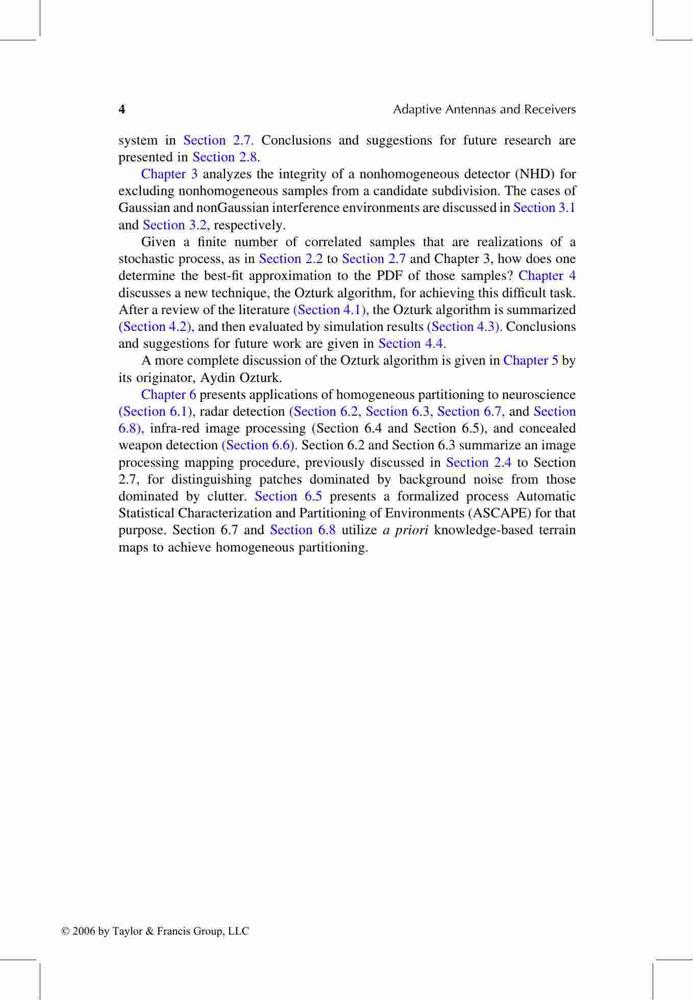 4 Adaptive Antennas and Receivers

system in Section 2.7. Conclusions and suggestions for future research are presented in Section 2.8.

Chapter 3 analyzes the integrity of a nonhomogeneous detector (NHD) for excluding nonhomogeneous samples from a candidate subdivision. The cases of Gaussian and nonGaussian interference environments are discussed in Section 3.1 and Section 3.2, respectively.

Given a finite number of correlated samples that are realizations of a stochastic process, as in Section 2.2 to Section 2.7 and Chapter 3, how does one determine the best-fit approximation to the PDF of those samples? Chapter 4 discusses a new technique, the Ozturk algorithm, for achieving this difficult task. After a review of the literature (Section 4.1), the Ozturk algorithm is summarized (Section 4.2), and then evaluated by simulation results (Section 4.3). Conclusions and suggestions for future work are given in Section 4.4.

A more complete discussion of the Ozturk algorithm is given in Chapter 5 by its originator, Aydin Ozturk.

Chapter 6 presents applications of homogeneous partitioning to neuroscience (Section 6.1), radar detection (Section 6.2, Section 6.3, Section 6.7, and Section 6.8), infra-red image processing (Section 6.4 and Section 6.5), and concealed weapon detection (Section 6.6). Section 6.2 and Section 6.3 summarize an image processing mapping procedure, previously discussed in Section 2.4 to Section 2.7, for distinguishing patches dominated by background noise from those dominated by clutter. Section 6.5 presents a formalized process Automatic Statistical Characterization and Partitioning of Environments (ASCAPE) for that purpose. Section 6.7 and Section 6.8 utilize a priori knowledge-based terrain maps to achieve homogeneous partitioning.

© 2006 by Taylor & Francis Group, LLC